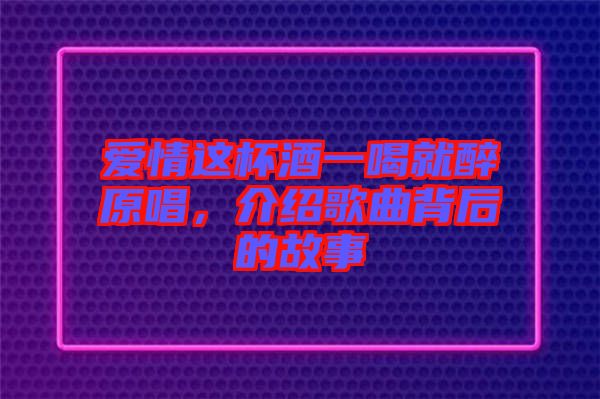 爱情这杯酒一喝就醉原唱，介绍歌曲背后的故事